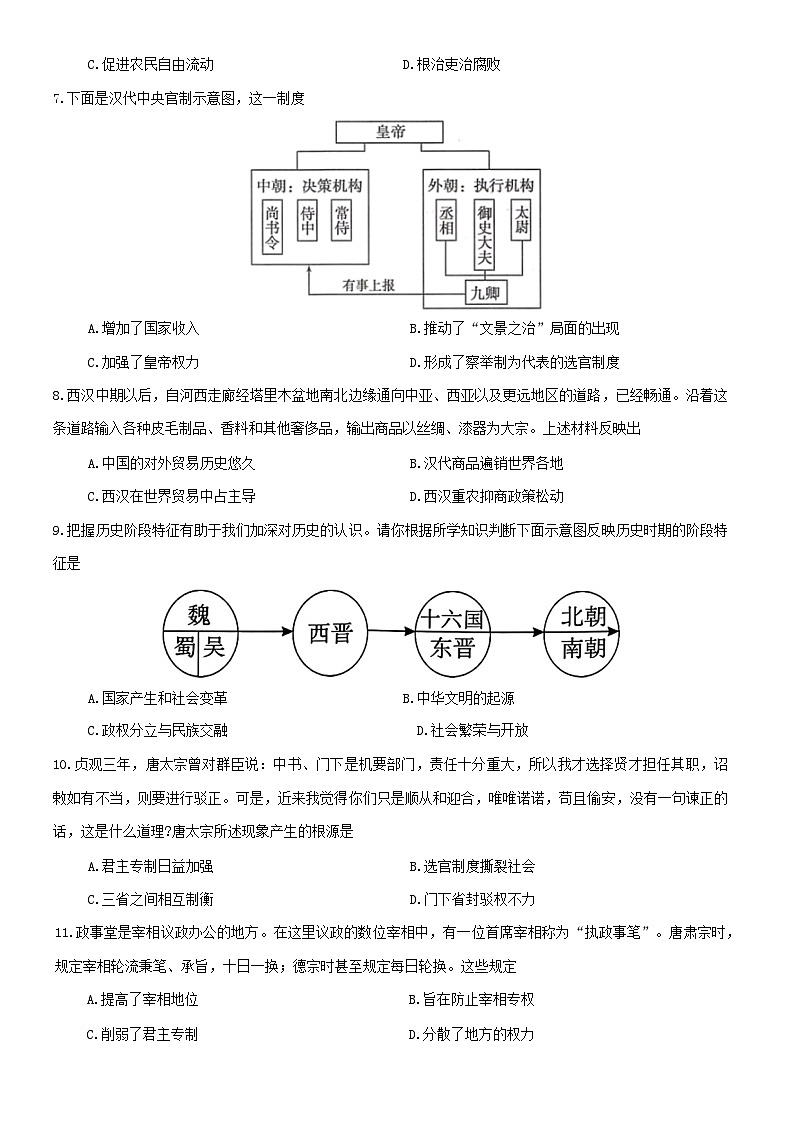 C.促进农民自由流动　　　　D.根治吏治腐败

7.下面是汉代中央官制示意图，这一制度

皇帝

中朝：决策机构
尚书令　侍中　常侍

外朝：执行机构
丞相　御史大夫　太尉

有事上报

九卿

A.增加了国家收入　　　　B.推动了“文景之治”局面的出现

C.加强了皇帝权力　　　　D.形成了察举制为代表的选官制度

8.西汉中期以后，自河西走廊经塔里木盆地南北边缘通向中亚、西亚以及更远地区的道路，已经畅通。沿着这条道路输入各种皮毛制品、香料和其他奢侈品，输出商品以丝绸、漆器为大宗。上述材料反映出

A.中国的对外贸易历史悠久　　　　B.汉代商品遍销世界各地

C.西汉在世界贸易中占主导　　　　D.西汉重农抑商政策松动

9.把握历史阶段特征有助于我们加深对历史的认识。请你根据所学知识判断下面示意图反映历史时期的阶段特征是

魏
蜀　吴

西晋

十六国
东晋

北朝
南朝

A.国家产生和社会变革　　　　B.中华文明的起源

C.政权分立与民族交融　　　　D.社会繁荣与开放

10.贞观三年，唐太宗曾对群臣说：中书、门下是机要部门，责任十分重大，所以我才选择贤才担任其职，诏敕如有不当，则要进行驳正。可是，近来我觉得你们只是顺从和迎合，唯唯诺诺，苟且偷安，没有一句谏正的话，这是什么道理?唐太宗所述现象产生的根源是

A.君主专制日益加强　　　　B.选官制度撕裂社会

C.三省之间相互制衡　　　　D.门下省封驳权不力

11.政事堂是宰相议政办公的地方。在这里议政的数位宰相中，有一位首席宰相称为“执政事笔”。唐肃宗时，规定宰相轮流秉笔、承旨，十日一换；德宗时甚至规定每日轮换。这些规定

A.提高了宰相地位　　　　B.旨在防止宰相专权

C.削弱了君主专制　　　　D.分散了地方的权力